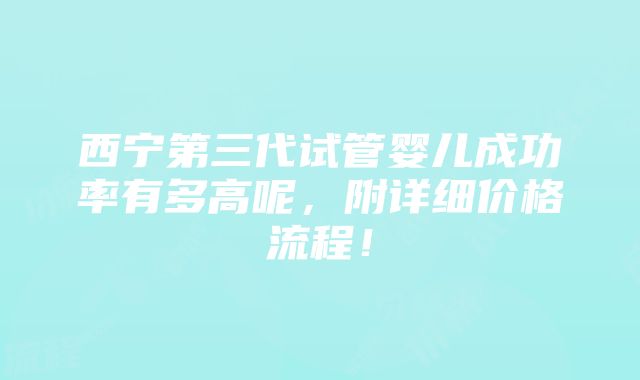 西宁第三代试管婴儿成功率有多高呢，附详细价格流程！